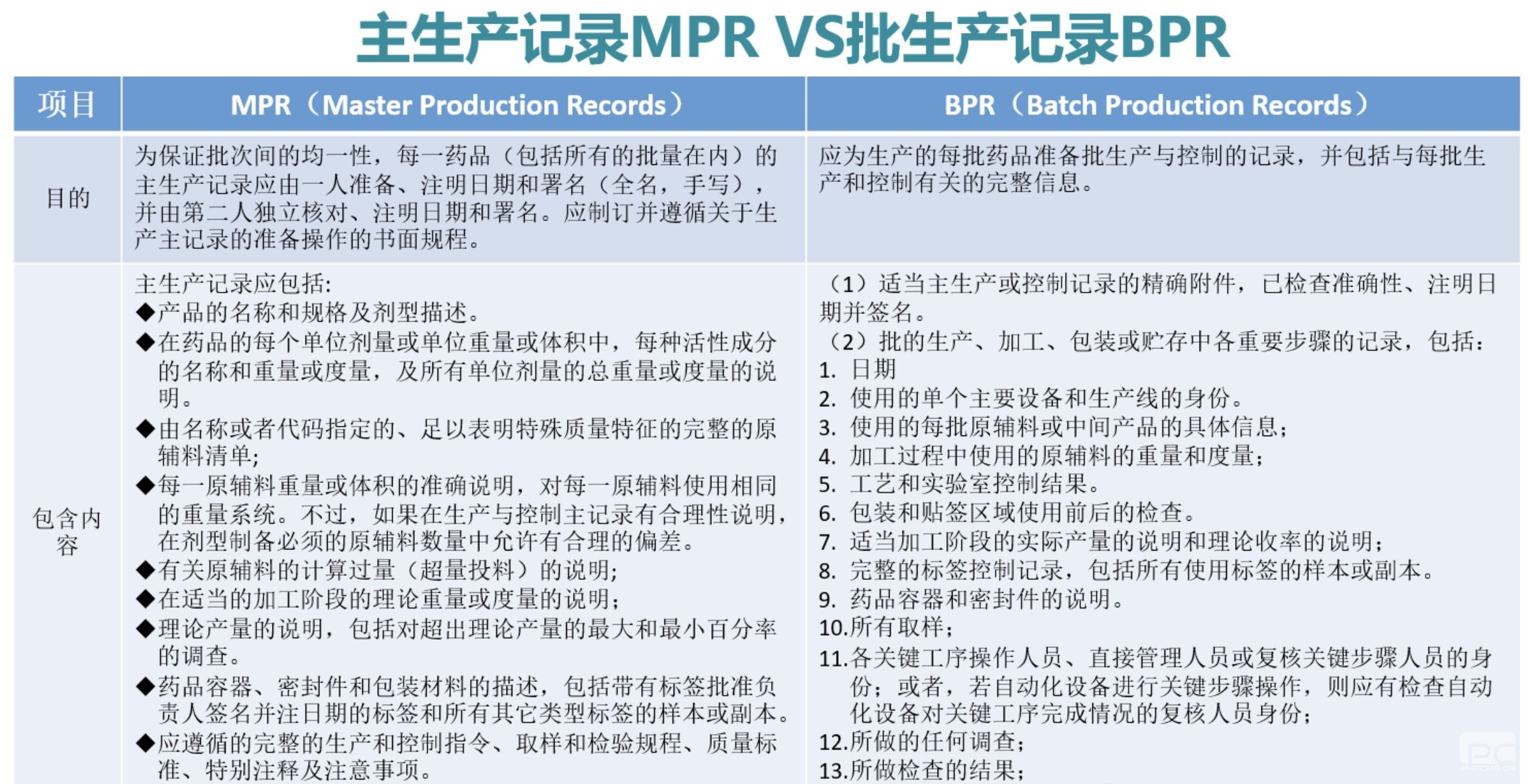 主生产记录MPR VS批生产记录BPR

| 项目 | MPR（Master Production Records） | BPR（Batch Production Records） |
|---|---|---|
| 目的 | 为保证批次间的均一性，每一药品（包括所有的批量在内）的主生产记录应由一人准备、注明日期和署名（全名，手写），并由第二人独立核对、注明日期和署名。应制订并遵循关于生产主记录的准备操作的书面规程。 | 应为生产的每批药品准备批生产与控制的记录，并包括与每批生产和控制有关的完整信息。 |
| 包含内容 | 主生产记录应包括:<br>◆产品的名称和规格及剂型描述。<br>◆在药品的每个单位剂量或单位重量或体积中，每种活性成分的名称和重量或度量，及所有单位剂量的总重量或度量的说明。<br>◆由名称或者代码指定的、足以表明特殊质量特征的完整的原辅料清单;<br>◆每一原辅料重量或体积的准确说明，对每一原辅料使用相同的重量系统。不过，如果在生产与控制主记录有合理性说明，在剂型制备必须的原辅料数量中允许有合理的偏差。<br>◆有关原辅料的计算过量（超量投料）的说明;<br>◆在适当的加工阶段的理论重量或度量的说明;<br>◆理论产量的说明，包括对超出理论产量的最大和最小百分率的调查。<br>◆药品容器、密封件和包装材料的描述，包括带有标签批准负责人签名并注日期的标签和所有其它类型标签的样本或副本。<br>◆应遵循的完整的生产和控制指令、取样和检验规程、质量标准、特别注释及注意事项。 | （1）适当主生产或控制记录的精确附件，已检查准确性、注明日期并签名。<br>（2）批的生产、加工、包装或贮存中各重要步骤的记录，包括:<br>1. 日期<br>2. 使用的单个主要设备和生产线的身份。<br>3. 使用的每批原辅料或中间产品的具体信息;<br>4. 加工过程中使用的原辅料的重量和度量;<br>5. 工艺和实验室控制结果。<br>6. 包装和贴签区域使用前后的检查。<br>7. 适当加工阶段的实际产量的说明和理论收率的说明;<br>8. 完整的标签控制记录，包括所有使用标签的样本或副本。<br>9. 药品容器和密封件的说明。<br>10.所有取样;<br>11.各关键工序操作人员、直接管理人员或复核关键步骤人员的身份；或者，若自动化设备进行关键步骤操作，则应有检查自动化设备对关键工序完成情况的复核人员身份;<br>12.所做的任何调查;<br>13.所做检查的结果; |